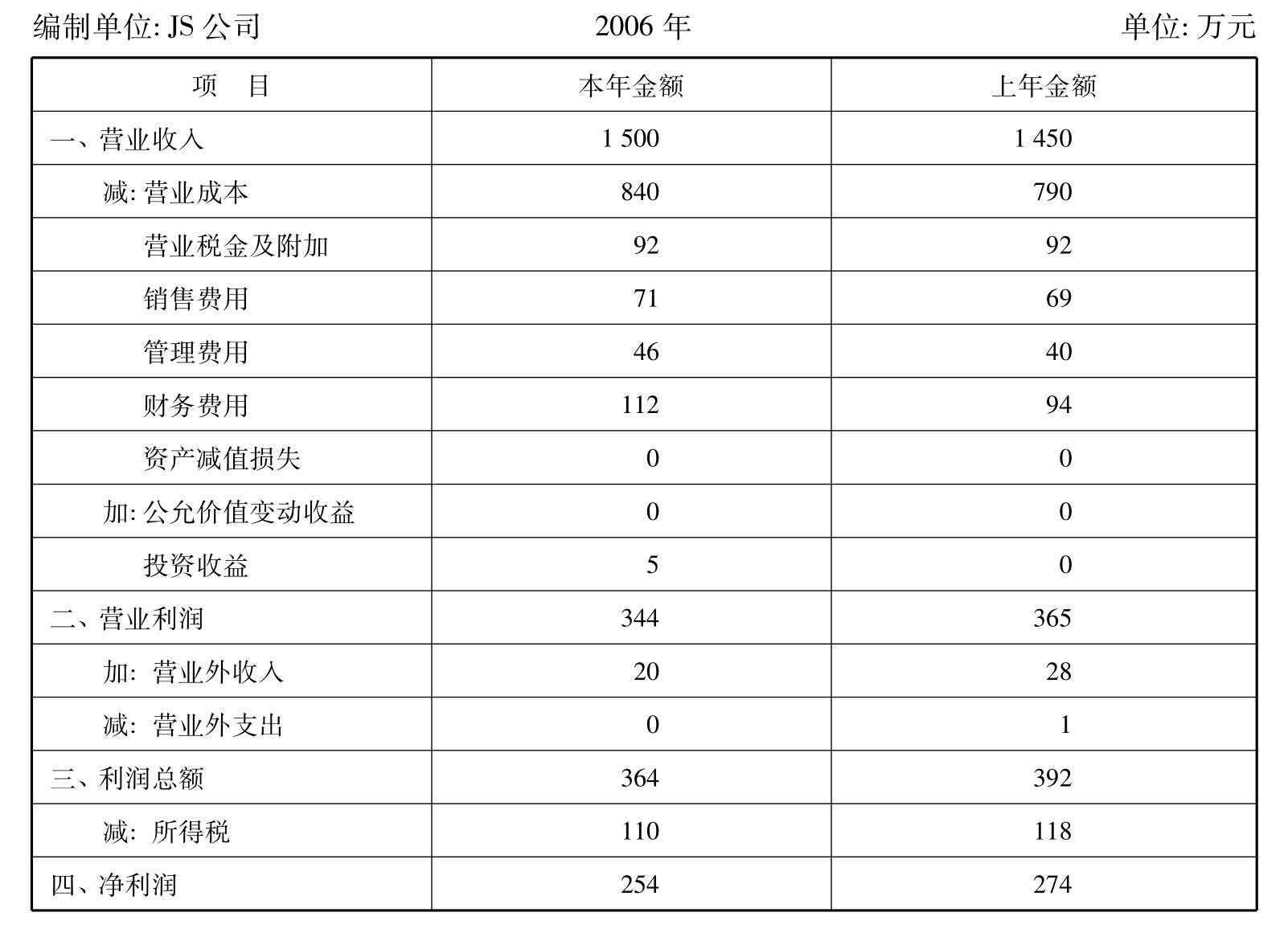 编制单位: JS 公司　　　　2006 年　　　　单位: 万元

| 项　目 | 本年金额 | 上年金额 |
|---|---|---|
| 一、营业收入 | 1 500 | 1 450 |
| 减: 营业成本 | 840 | 790 |
| 营业税金及附加 | 92 | 92 |
| 销售费用 | 71 | 69 |
| 管理费用 | 46 | 40 |
| 财务费用 | 112 | 94 |
| 资产减值损失 | 0 | 0 |
| 加: 公允价值变动收益 | 0 | 0 |
| 投资收益 | 5 | 0 |
| 二、营业利润 | 344 | 365 |
| 加: 营业外收入 | 20 | 28 |
| 减: 营业外支出 | 0 | 1 |
| 三、利润总额 | 364 | 392 |
| 减: 所得税 | 110 | 118 |
| 四、净利润 | 254 | 274 |